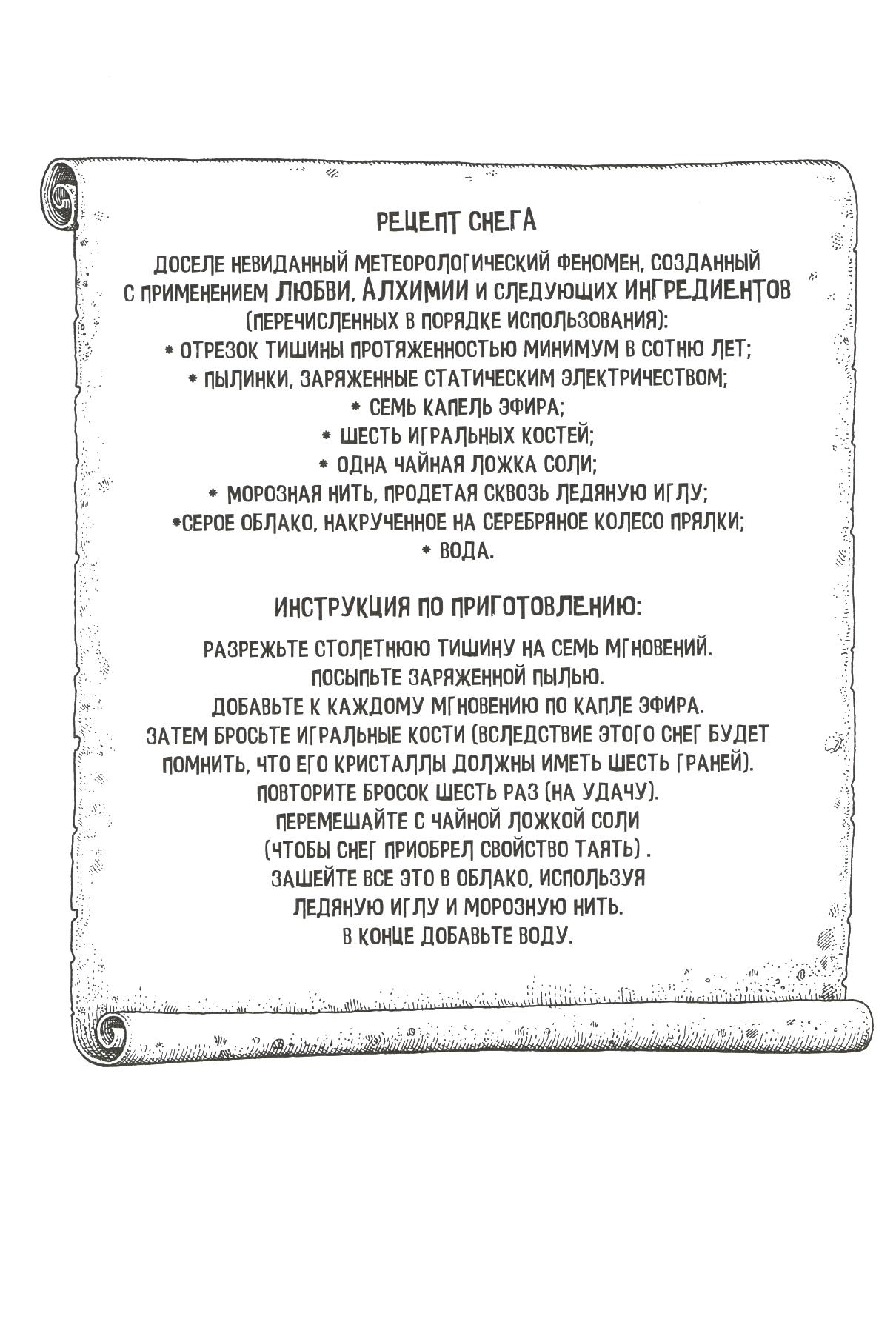 РЕЦЕПТ СНЕГА

ДОСЕЛЕ НЕВИДАННЫЙ МЕТЕОРОЛОГИЧЕСКИЙ ФЕНОМЕН, СОЗДАННЫЙ С ПРИМЕНЕНИЕМ ЛЮБВИ, АЛХИМИИ И СЛЕДУЮЩИХ ИНГРЕДИЕНТОВ (ПЕРЕЧИСЛЕННЫХ В ПОРЯДКЕ ИСПОЛЬЗОВАНИЯ):

* ОТРЕЗОК ТИШИНЫ ПРОТЯЖЕННОСТЬЮ МИНИМУМ В СОТНЮ ЛЕТ;
* ПЫЛИНКИ, ЗАРЯЖЕННЫЕ СТАТИЧЕСКИМ ЭЛЕКТРИЧЕСТВОМ;
* СЕМЬ КАПЕЛЬ ЭФИРА;
* ШЕСТЬ ИГРАЛЬНЫХ КОСТЕЙ;
* ОДНА ЧАЙНАЯ ЛОЖКА СОЛИ;
* МОРОЗНАЯ НИТЬ, ПРОДЕТАЯ СКВОЗЬ ЛЕДЯНУЮ ИГЛУ;
*СЕРОЕ ОБЛАКО, НАКРУЧЕННОЕ НА СЕРЕБРЯНОЕ КОЛЕСО ПРЯЛКИ;
* ВОДА.

ИНСТРУКЦИЯ ПО ПРИГОТОВЛЕНИЮ:

РАЗРЕЖЬТЕ СТОЛЕТНЮЮ ТИШИНУ НА СЕМЬ МГНОВЕНИЙ.
ПОСЫПЬТЕ ЗАРЯЖЕННОЙ ПЫЛЬЮ.
ДОБАВЬТЕ К КАЖДОМУ МГНОВЕНИЮ ПО КАПЛЕ ЭФИРА.
ЗАТЕМ БРОСЬТЕ ИГРАЛЬНЫЕ КОСТИ (ВСЛЕДСТВИЕ ЭТОГО СНЕГ БУДЕТ ПОМНИТЬ, ЧТО ЕГО КРИСТАЛЛЫ ДОЛЖНЫ ИМЕТЬ ШЕСТЬ ГРАНЕЙ).
ПОВТОРИТЕ БРОСОК ШЕСТЬ РАЗ (НА УДАЧУ).
ПЕРЕМЕШАЙТЕ С ЧАЙНОЙ ЛОЖКОЙ СОЛИ
(ЧТОБЫ СНЕГ ПРИОБРЕЛ СВОЙСТВО ТАЯТЬ) .
ЗАШЕЙТЕ ВСЕ ЭТО В ОБЛАКО, ИСПОЛЬЗУЯ
ЛЕДЯНУЮ ИГЛУ И МОРОЗНУЮ НИТЬ.
В КОНЦЕ ДОБАВЬТЕ ВОДУ.